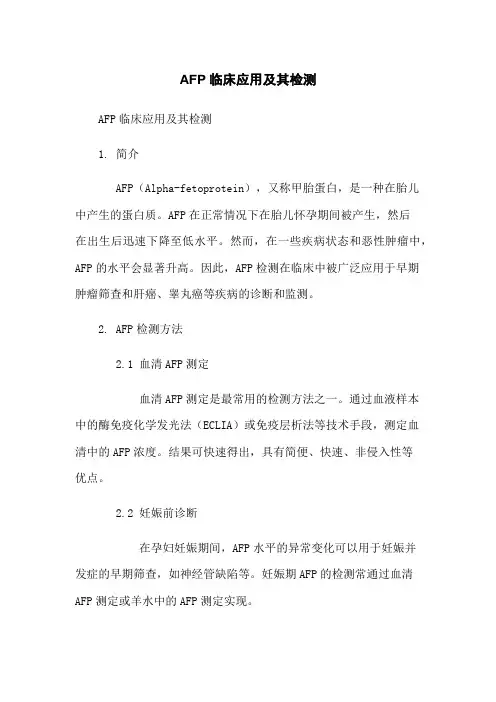 AFP 临床应用及其检测

AFP 临床应用及其检测

1. 简介

AFP（Alpha-fetoprotein），又称甲胎蛋白，是一种在胎儿中产生的蛋白质。AFP 在正常情况下在胎儿怀孕期间被产生，然后在出生后迅速下降至低水平。然而，在一些疾病状态和恶性肿瘤中，AFP 的水平会显著升高。因此，AFP 检测在临床中被广泛应用于早期肿瘤筛查和肝癌、睾丸癌等疾病的诊断和监测。

2. AFP 检测方法

2.1 血清 AFP 测定

血清 AFP 测定是最常用的检测方法之一。通过血液样本中的酶免疫化学发光法（ECLIA）或免疫层析法等技术手段，测定血清中的 AFP 浓度。结果可快速得出，具有简便、快速、非侵入性等优点。

2.2 妊娠前诊断

在孕妇妊娠期间，AFP 水平的异常变化可以用于妊娠并发症的早期筛查，如神经管缺陷等。妊娠期 AFP 的检测常通过血清 AFP 测定或羊水中的 AFP 测定实现。